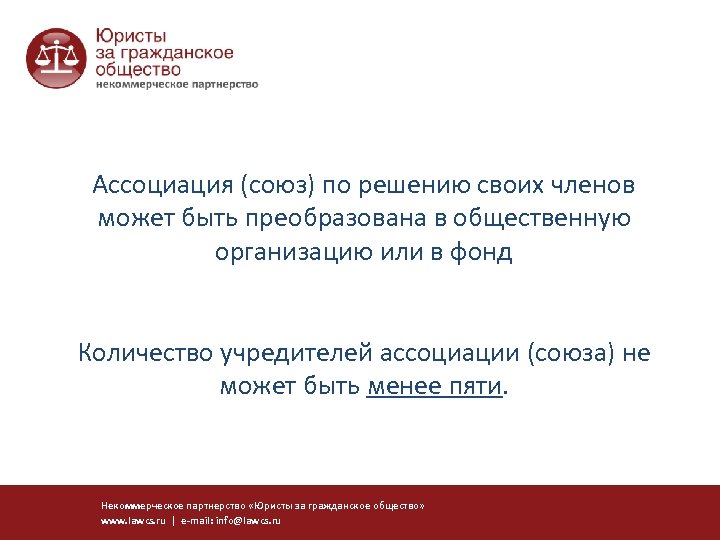 Юристы
за гражданское
общество
некоммерческое партнерство

Ассоциация (союз) по решению своих членов может быть преобразована в общественную организацию или в фонд

Количество учредителей ассоциации (союза) не может быть менее пяти.

Некоммерческое партнерство «Юристы за гражданское общество»
www.lawcs.ru | e-mail: info@lawcs.ru